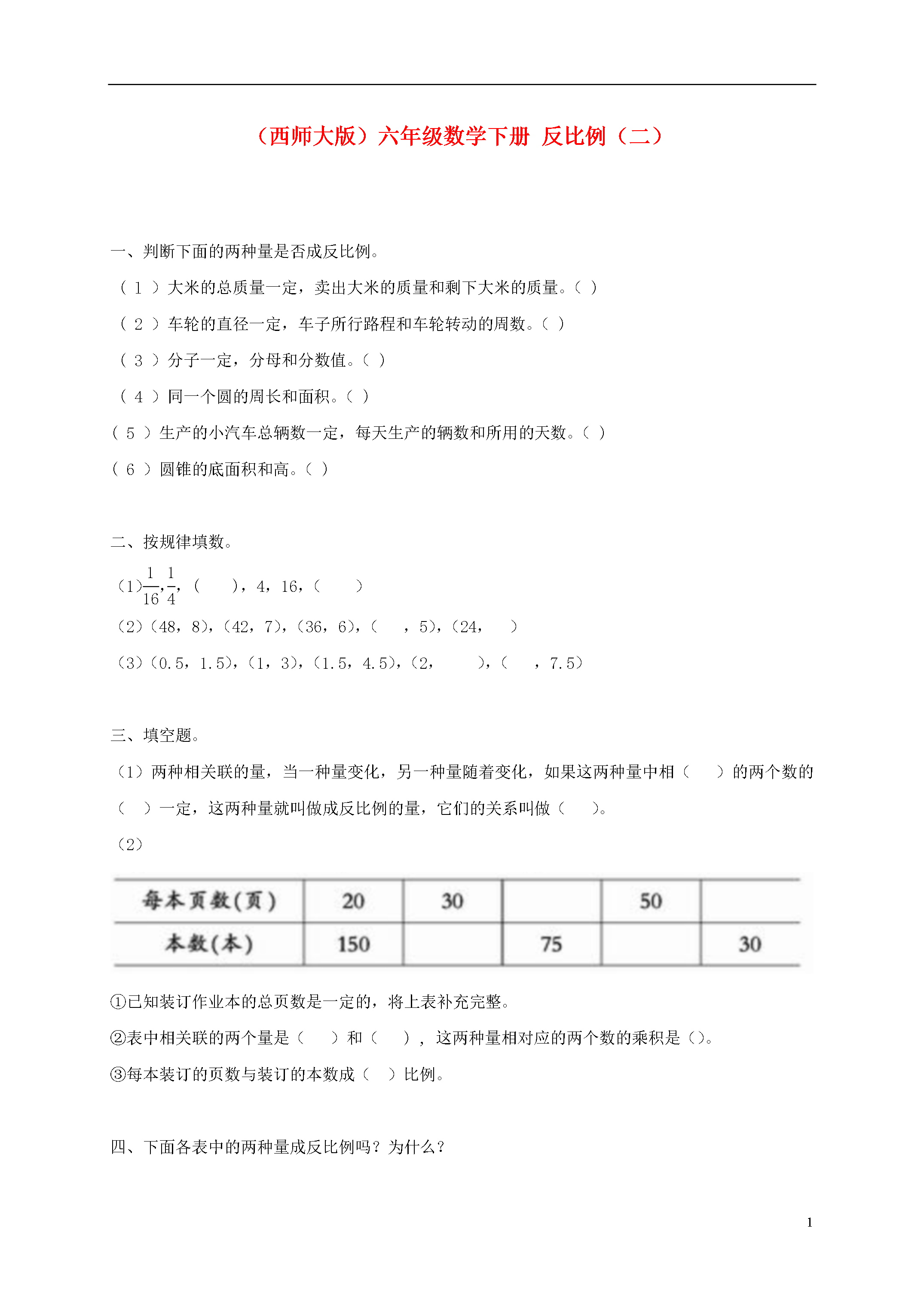 （西师大版）六年级数学下册 反比例（二）

一、判断下面的两种量是否成反比例。

（ 1 ）大米的总质量一定，卖出大米的质量和剩下大米的质量。（ ）

（ 2 ）车轮的直径一定，车子所行路程和车轮转动的周数。（ ）

（ 3 ）分子一定，分母和分数值。（ ）

（ 4 ）同一个圆的周长和面积。（ ）

（ 5 ）生产的小汽车总辆数一定，每天生产的辆数和所用的天数。（ ）

（ 6 ）圆锥的底面积和高。（ ）

二、按规律填数。

（1）$\frac{1}{16}$，$\frac{1}{4}$，（　　），4，16，（　　）

（2）（48，8），（42，7），（36，6），（　　，5），（24，　　）

（3）（0.5，1.5），（1，3），（1.5，4.5），（2，　　），（　　，7.5）

三、填空题。

（1）两种相关联的量，当一种量变化，另一种量随着变化，如果这两种量中相（　　）的两个数的（　　）一定，这两种量就叫做成反比例的量，它们的关系叫做（　　）。

（2）

| 每本页数(页) | 20 | 30 |  | 50 |  |
|---|---|---|---|---|---|
| 本数(本) | 150 |  | 75 |  | 30 |

①已知装订作业本的总页数是一定的，将上表补充完整。

②表中相关联的两个量是（　　）和（　　），这两种量相对应的两个数的乘积是（）。

③每本装订的页数与装订的本数成（　　）比例。

四、下面各表中的两种量成反比例吗？为什么？

1